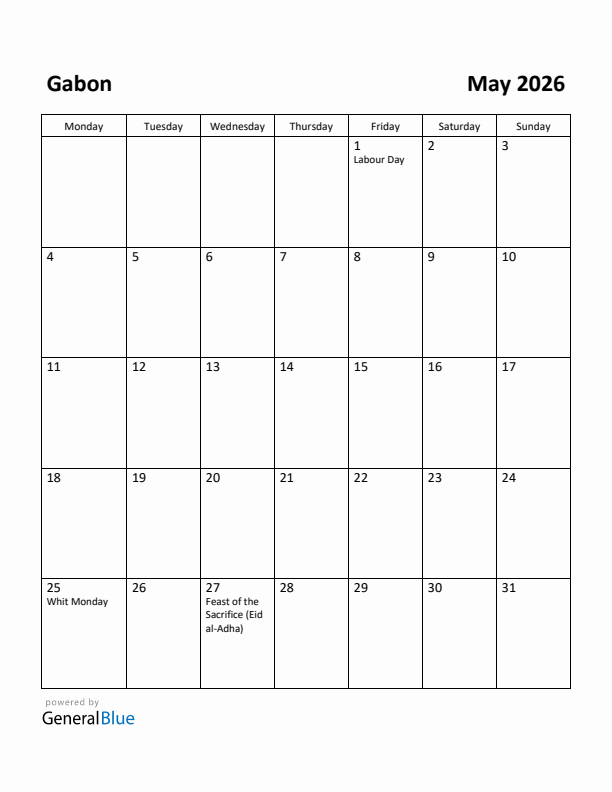 Gabon

May 2026

| Monday | Tuesday | Wednesday | Thursday | Friday | Saturday | Sunday |
|---|---|---|---|---|---|---|
| | | | | 1 Labour Day | 2 | 3 |
| 4 | 5 | 6 | 7 | 8 | 9 | 10 |
| 11 | 12 | 13 | 14 | 15 | 16 | 17 |
| 18 | 19 | 20 | 21 | 22 | 23 | 24 |
| 25 Whit Monday | 26 | 27 Feast of the Sacrifice (Eid al-Adha) | 28 | 29 | 30 | 31 |

powered by
GeneralBlue